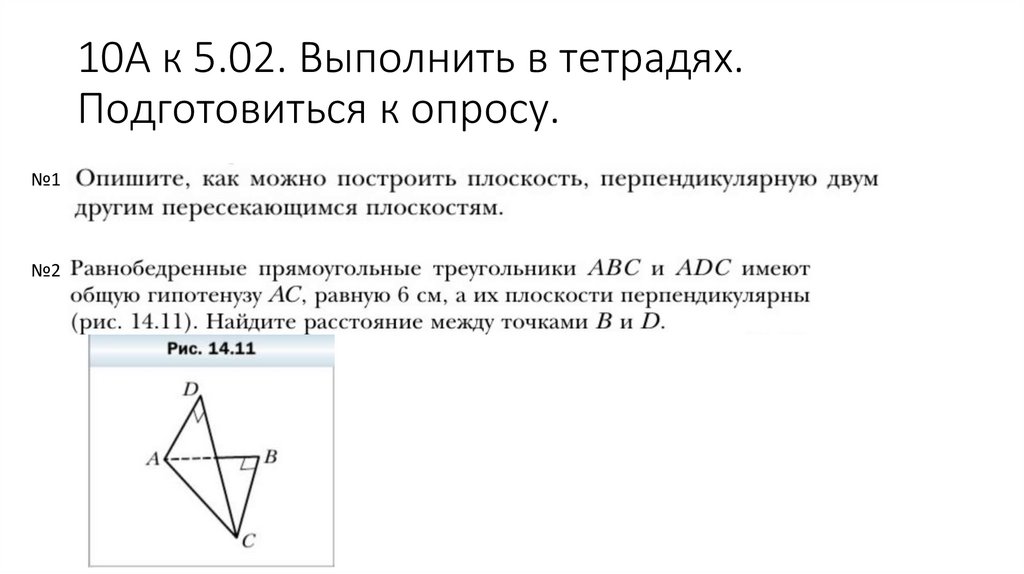 10А к 5.02. Выполнить в тетрадях. Подготовиться к опросу.

№1 Опишите, как можно построить плоскость, перпендикулярную двум другим пересекающимся плоскостям.

№2 Равнобедренные прямоугольные треугольники ABC и ADC имеют общую гипотенузу AC, равную 6 см, а их плоскости перпендикулярны (рис. 14.11). Найдите расстояние между точками B и D.

Рис. 14.11

D
A
B
C